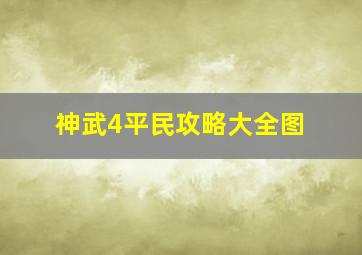 神武4平民攻略大全图